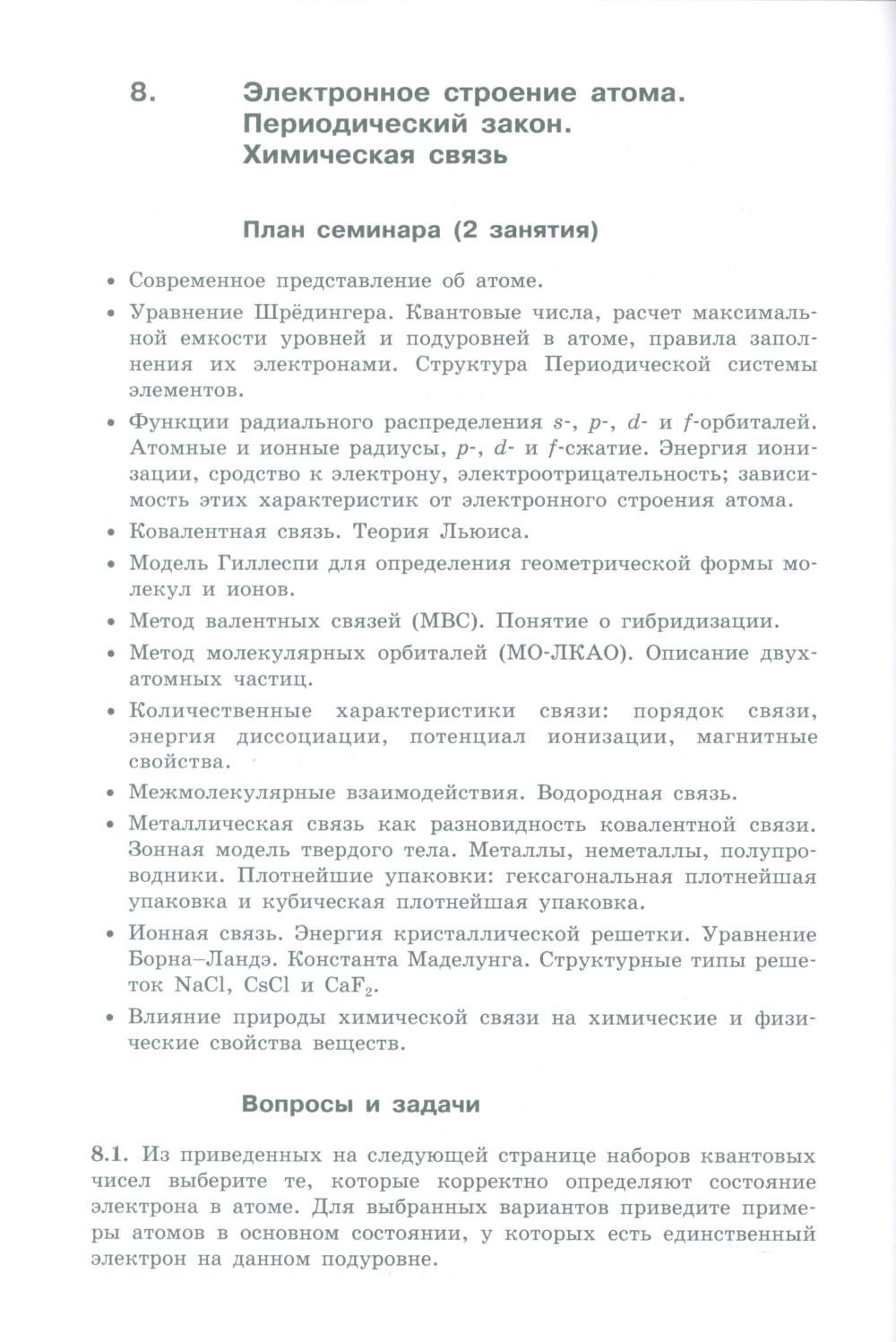 8. Электронное строение атома. Периодический закон. Химическая связь

План семинара (2 занятия)

• Современное представление об атоме.

• Уравнение Шрёдингера. Квантовые числа, расчет максимальной емкости уровней и подуровней в атоме, правила заполнения их электронами. Структура Периодической системы элементов.

• Функции радиального распределения $s$-, $p$-, $d$- и $f$-орбиталей. Атомные и ионные радиусы, $p$-, $d$- и $f$-сжатие. Энергия ионизации, сродство к электрону, электроотрицательность; зависимость этих характеристик от электронного строения атома.

• Ковалентная связь. Теория Льюиса.

• Модель Гиллеспи для определения геометрической формы молекул и ионов.

• Метод валентных связей (МВС). Понятие о гибридизации.

• Метод молекулярных орбиталей (МО-ЛКАО). Описание двухатомных частиц.

• Количественные характеристики связи: порядок связи, энергия диссоциации, потенциал ионизации, магнитные свойства.

• Межмолекулярные взаимодействия. Водородная связь.

• Металлическая связь как разновидность ковалентной связи. Зонная модель твердого тела. Металлы, неметаллы, полупроводники. Плотнейшие упаковки: гексагональная плотнейшая упаковка и кубическая плотнейшая упаковка.

• Ионная связь. Энергия кристаллической решетки. Уравнение Борна–Ландэ. Константа Маделунга. Структурные типы решеток $NaCl$, $CsCl$ и $CaF_2$.

• Влияние природы химической связи на химические и физические свойства веществ.

Вопросы и задачи

8.1. Из приведенных на следующей странице наборов квантовых чисел выберите те, которые корректно определяют состояние электрона в атоме. Для выбранных вариантов приведите примеры атомов в основном состоянии, у которых есть единственный электрон на данном подуровне.